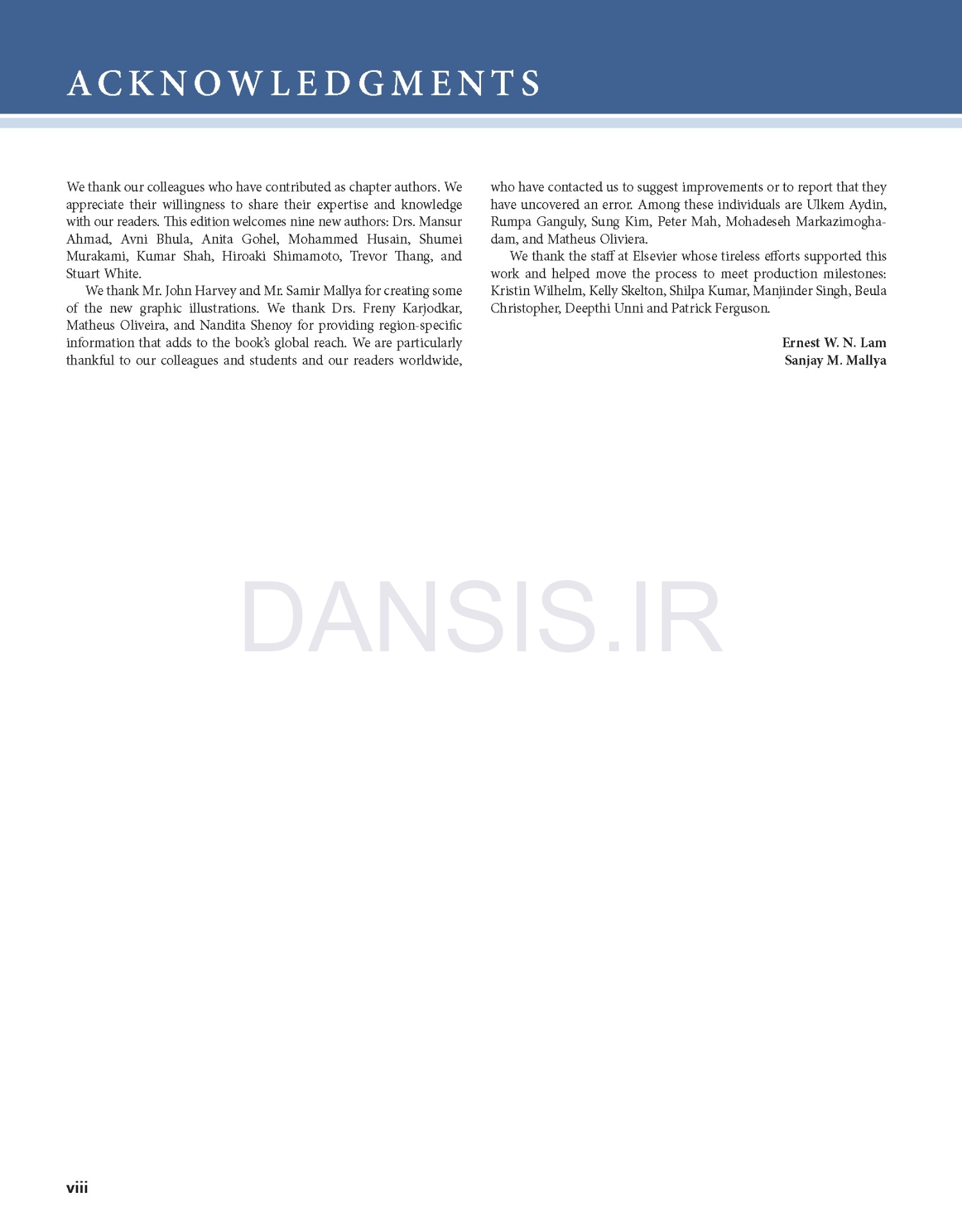 ACKNOWLEDGMENTS

We thank our colleagues who have contributed as chapter authors. We appreciate their willingness to share their expertise and knowledge with our readers. This edition welcomes nine new authors: Drs. Mansur Ahmad, Avni Bhula, Anita Gohel, Mohammed Husain, Shumei Murakami, Kumar Shah, Hiroaki Shimamoto, Trevor Thang, and Stuart White.

We thank Mr. John Harvey and Mr. Samir Mallya for creating some of the new graphic illustrations. We thank Drs. Freny Karjodkar, Matheus Oliveira, and Nandita Shenoy for providing region-specific information that adds to the book's global reach. We are particularly thankful to our colleagues and students and our readers worldwide, who have contacted us to suggest improvements or to report that they have uncovered an error. Among these individuals are Ulkem Aydin, Rumpa Ganguly, Sung Kim, Peter Mah, Mohadeseh Markazimoghadam, and Matheus Oliviera.

We thank the staff at Elsevier whose tireless efforts supported this work and helped move the process to meet production milestones: Kristin Wilhelm, Kelly Skelton, Shilpa Kumar, Manjinder Singh, Beula Christopher, Deepthi Unni and Patrick Ferguson.

Ernest W. N. Lam
Sanjay M. Mallya

DANSIS.IR

viii